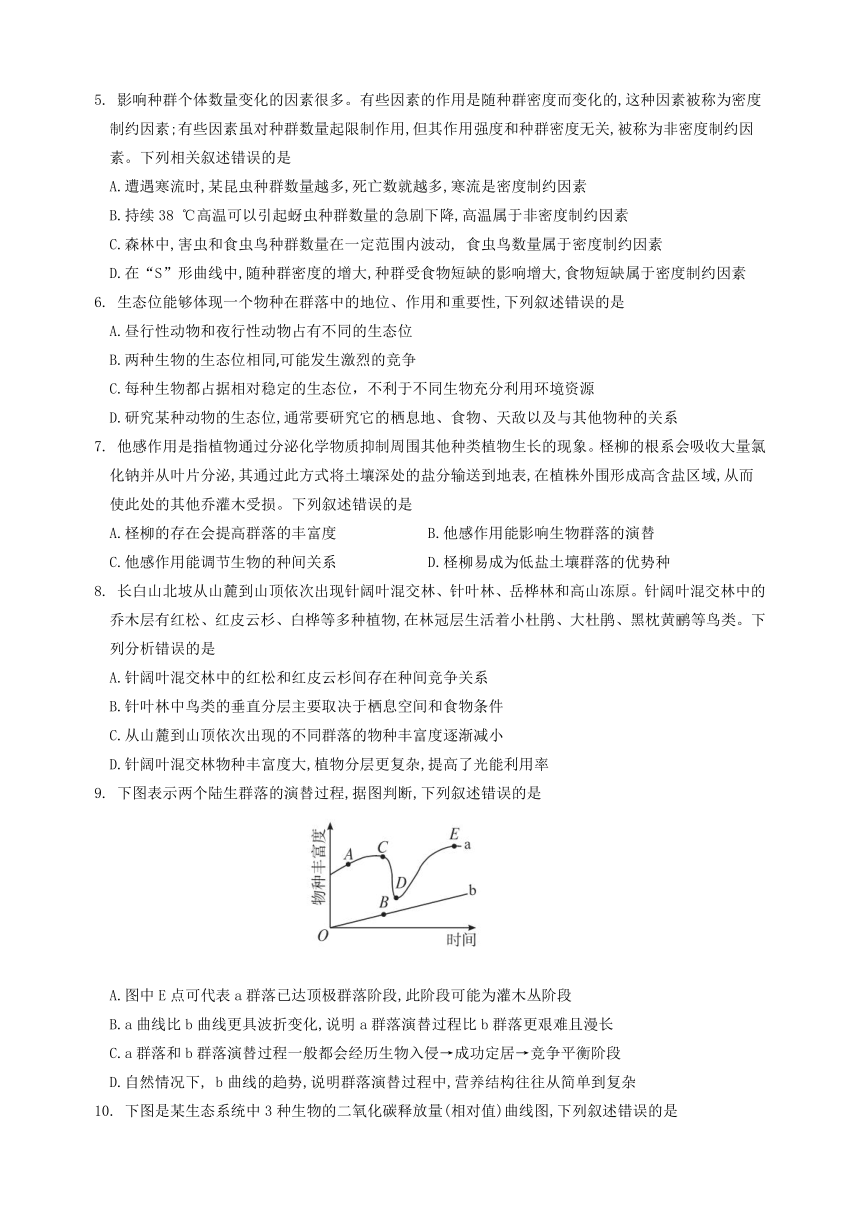 5. 影响种群个体数量变化的因素很多。有些因素的作用是随种群密度而变化的,这种因素被称为密度制约因素;有些因素虽对种群数量起限制作用,但其作用强度和种群密度无关,被称为非密度制约因素。下列相关叙述错误的是

A. 遭遇寒流时,某昆虫种群数量越多,死亡数就越多,寒流是密度制约因素

B. 持续 38 ℃高温可以引起蚜虫种群数量的急剧下降,高温属于非密度制约因素

C. 森林中,害虫和食虫鸟种群数量在一定范围内波动, 食虫鸟数量属于密度制约因素

D. 在“S”形曲线中,随种群密度的增大,种群受食物短缺的影响增大,食物短缺属于密度制约因素

6. 生态位能够体现一个物种在群落中的地位、作用和重要性,下列叙述错误的是

A. 昼行性动物和夜行性动物占有不同的生态位

B. 两种生物的生态位相同,可能发生激烈的竞争

C. 每种生物都占据相对稳定的生态位，不利于不同生物充分利用环境资源

D. 研究某种动物的生态位,通常要研究它的栖息地、食物、天敌以及与其他物种的关系

7. 他感作用是指植物通过分泌化学物质抑制周围其他种类植物生长的现象。柽柳的根系会吸收大量氯化钠并从叶片分泌,其通过此方式将土壤深处的盐分输送到地表,在植株外围形成高含盐区域,从而使此处的其他乔灌木受损。下列叙述错误的是

A. 柽柳的存在会提高群落的丰富度

B. 他感作用能影响生物群落的演替

C. 他感作用能调节生物的种间关系

D. 柽柳易成为低盐土壤群落的优势种

8. 长白山北坡从山麓到山顶依次出现针阔叶混交林、针叶林、岳桦林和高山冻原。针阔叶混交林中的乔木层有红松、红皮云杉、白桦等多种植物,在林冠层生活着小杜鹃、大杜鹃、黑枕黄鹂等鸟类。下列分析错误的是

A. 针阔叶混交林中的红松和红皮云杉间存在种间竞争关系

B. 针叶林中鸟类的垂直分层主要取决于栖息空间和食物条件

C. 从山麓到山顶依次出现的不同群落的物种丰富度逐渐减小

D. 针阔叶混交林物种丰富度大,植物分层更复杂,提高了光能利用率

9. 下图表示两个陆生群落的演替过程,据图判断,下列叙述错误的是

物种丰富度
A C E a D B b O 时间

A. 图中 E 点可代表 a 群落已达顶极群落阶段,此阶段可能为灌木丛阶段

B. a 曲线比 b 曲线更具波折变化,说明 a 群落演替过程比 b 群落更艰难且漫长

C. a 群落和 b 群落演替过程一般都会经历生物入侵→成功定居→竞争平衡阶段

D. 自然情况下, b 曲线的趋势,说明群落演替过程中,营养结构往往从简单到复杂

10. 下图是某生态系统中 3 种生物的二氧化碳释放量(相对值)曲线图,下列叙述错误的是